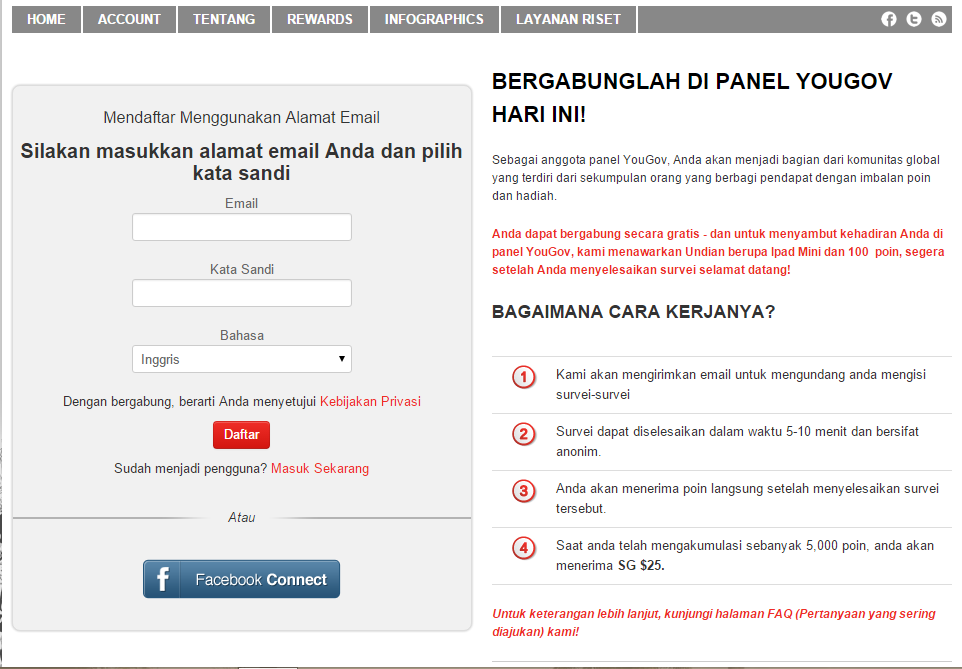 HOME ACCOUNT TENTANG REWARDS INFOGRAPHICS LAYANAN RISET

Mendaftar Menggunakan Alamat Email

Silakan masukkan alamat email Anda dan pilih kata sandi

Email

Kata Sandi

Bahasa

Inggris

Dengan bergabung, berarti Anda menyetujui Kebijakan Privasi

Daftar

Sudah menjadi pengguna? Masuk Sekarang

Atau

Facebook Connect

BERGABUNGLAH DI PANEL YOUGOV HARI INI!

Sebagai anggota panel YouGov, Anda akan menjadi bagian dari komunitas global yang terdiri dari sekumpulan orang yang berbagi pendapat dengan imbalan poin dan hadiah.

Anda dapat bergabung secara gratis - dan untuk menyambut kehadiran Anda di panel YouGov, kami menawarkan Undian berupa Ipad Mini dan 100 poin, segera setelah Anda menyelesaikan survei selamat datang!

BAGAIMANA CARA KERJANYA?

1 Kami akan mengirimkan email untuk mengundang anda mengisi survei-survei

2 Survei dapat diselesaikan dalam waktu 5-10 menit dan bersifat anonim.

3 Anda akan menerima poin langsung setelah menyelesaikan survei tersebut.

4 Saat anda telah mengakumulasi sebanyak 5,000 poin, anda akan menerima SG $25.

Untuk keterangan lebih lanjut, kunjungi halaman FAQ (Pertanyaan yang sering diajukan) kami!